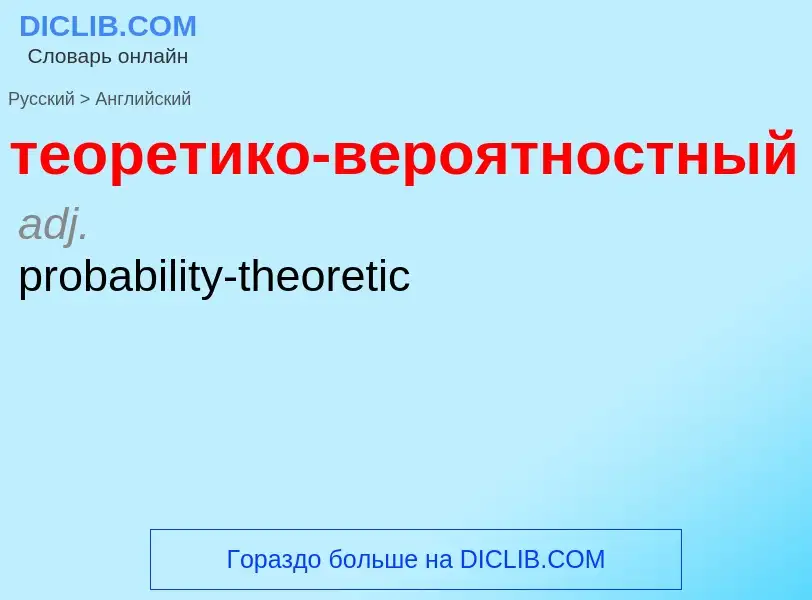 DICLIB.COM
Словарь онлайн

Русский > Английский

теоретико-вероятностный

adj.

probability-theoretic

Гораздо больше на DICLIB.COM